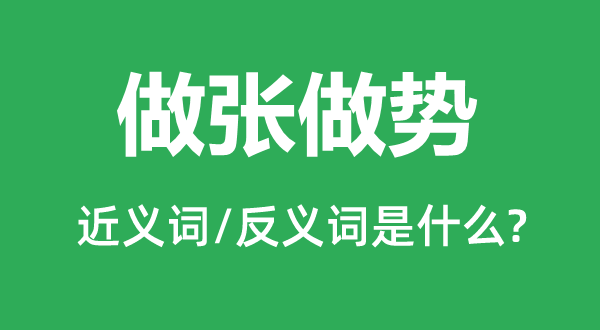 做张做势

近义词/反义词是什么?